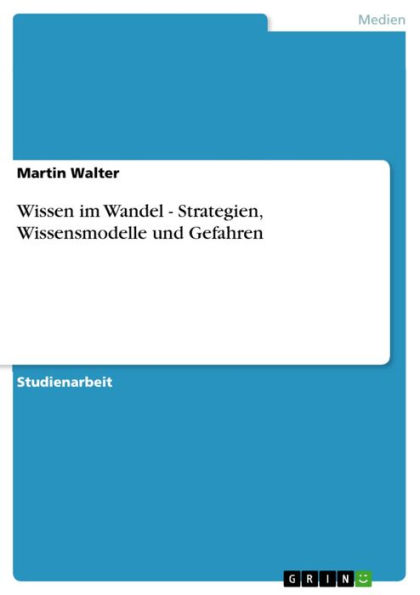 Medien

Martin Walter

Wissen im Wandel - Strategien, Wissensmodelle und Gefahren

Studienarbeit

GRIN